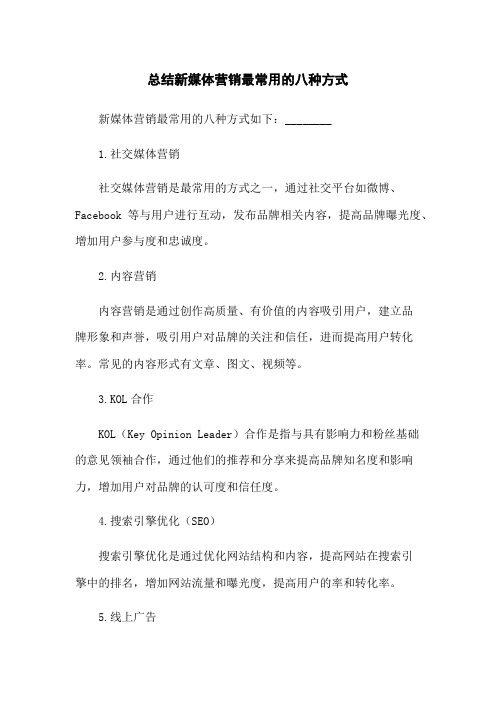 总结新媒体营销最常用的八种方式

新媒体营销最常用的八种方式如下：________

1.社交媒体营销

社交媒体营销是最常用的方式之一，通过社交平台如微博、Facebook 等与用户进行互动，发布品牌相关内容，提高品牌曝光度、增加用户参与度和忠诚度。

2.内容营销

内容营销是通过创作高质量、有价值的内容吸引用户，建立品牌形象和声誉，吸引用户对品牌的关注和信任，进而提高用户转化率。常见的内容形式有文章、图文、视频等。

3.KOL 合作

KOL（Key Opinion Leader）合作是指与具有影响力和粉丝基础的意见领袖合作，通过他们的推荐和分享来提高品牌知名度和影响力，增加用户对品牌的认可度和信任度。

4.搜索引擎优化（SEO）

搜索引擎优化是通过优化网站结构和内容，提高网站在搜索引擎中的排名，增加网站流量和曝光度，提高用户的率和转化率。

5.线上广告